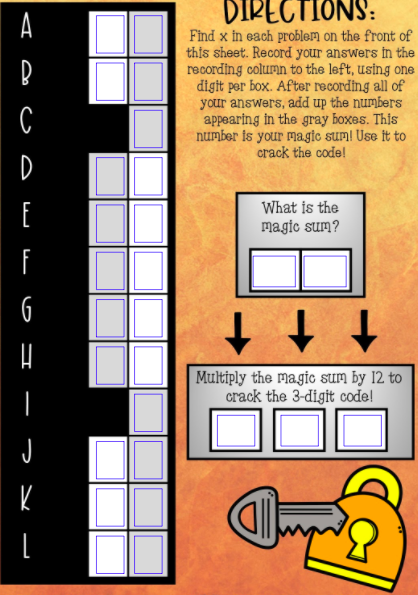 A
B
C
D
E
F
G
H
I
J
K
L

DIRECTIONS:

Find x in each problem on the front of this sheet. Record your answers in the recording column to the left, using one digit per box. After recording all of your answers, add up the numbers appearing in the gray boxes. This number is your magic sum! Use it to crack the code!

What is the magic sum?

Multiply the magic sum by 12 to crack the 3-digit code!